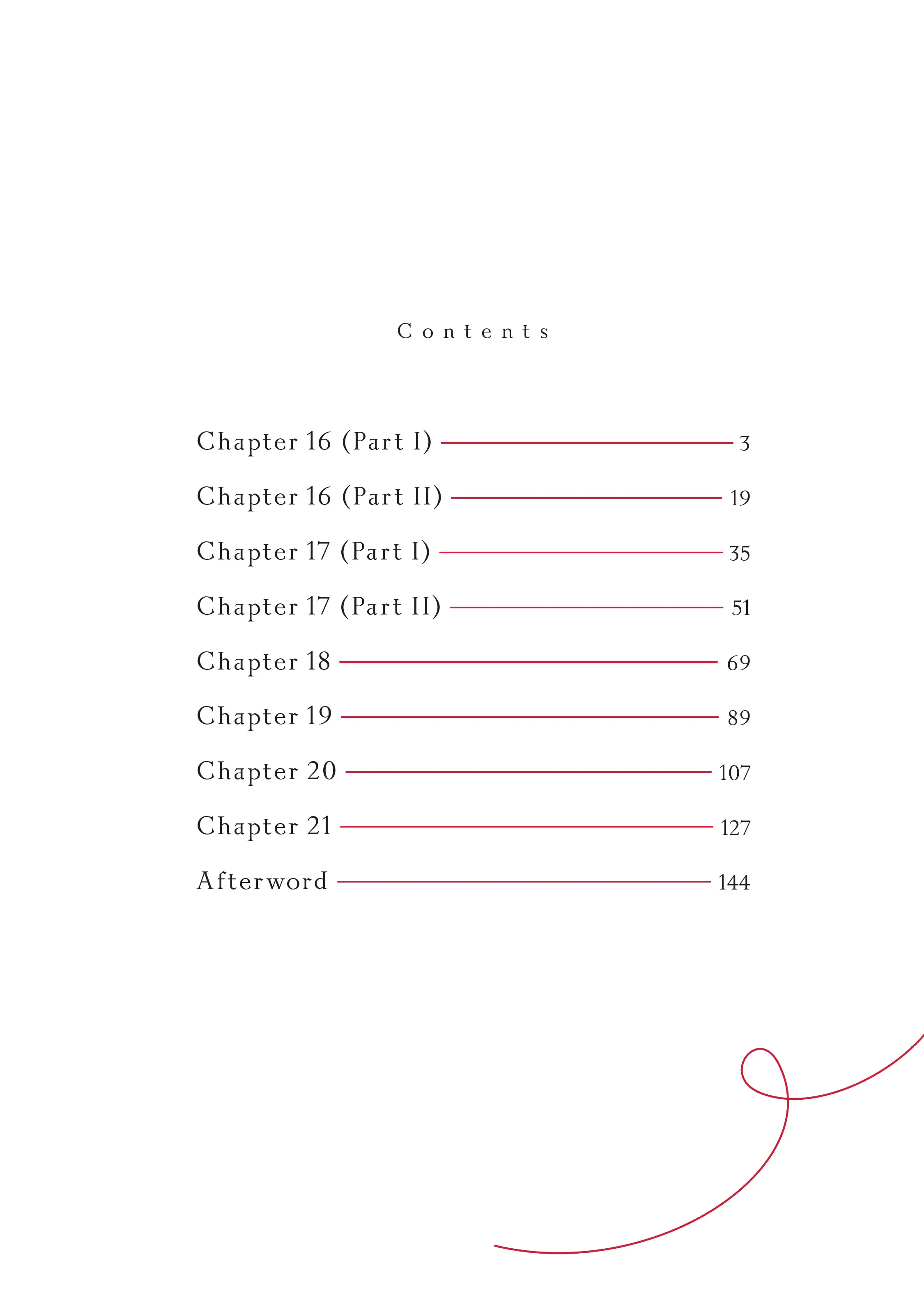 Contents

Chapter 16 (Part I) 3
Chapter 16 (Part II) 19
Chapter 17 (Part I) 35
Chapter 17 (Part II) 51
Chapter 18 69
Chapter 19 89
Chapter 20 107
Chapter 21 127
Afterword 144